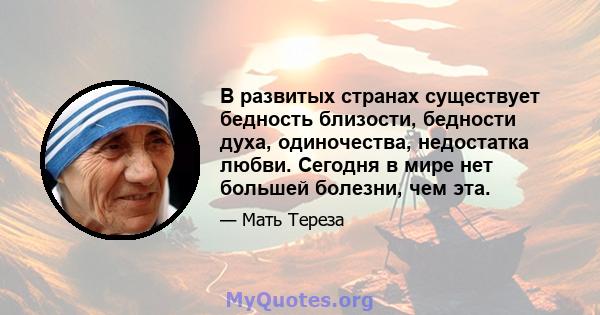 В развитых странах существует бедность близости, бедности духа, одиночества, недостатка любви. Сегодня в мире нет большей болезни, чем эта.

— Мать Тереза

MyQuotes.org